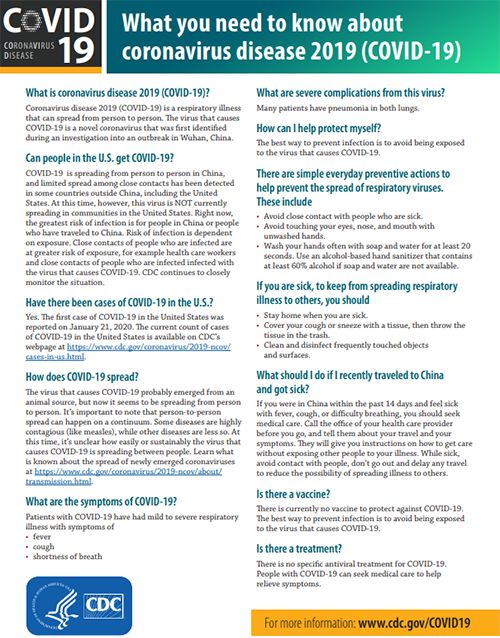 COVID 19
CORONAVIRUS DISEASE

What you need to know about coronavirus disease 2019 (COVID-19)

What is coronavirus disease 2019 (COVID-19)?

Coronavirus disease 2019 (COVID-19) is a respiratory illness that can spread from person to person. The virus that causes COVID-19 is a novel coronavirus that was first identified during an investigation into an outbreak in Wuhan, China.

Can people in the U.S. get COVID-19?

COVID-19 is spreading from person to person in China, and limited spread among close contacts has been detected in some countries outside China, including the United States. At this time, however, this virus is NOT currently spreading in communities in the United States. Right now, the greatest risk of infection is for people in China or people who have traveled to China. Risk of infection is dependent on exposure. Close contacts of people who are infected are at greater risk of exposure, for example health care workers and close contacts of people who are infected infected with the virus that causes COVID-19. CDC continues to closely monitor the situation.

Have there been cases of COVID-19 in the U.S.?

Yes. The first case of COVID-19 in the United States was reported on January 21, 2020. The current count of cases of COVID-19 in the United States is available on CDC's webpage at https://www.cdc.gov/coronavirus/2019-ncov/cases-in-us.html.

How does COVID-19 spread?

The virus that causes COVID-19 probably emerged from an animal source, but now it seems to be spreading from person to person. It's important to note that person-to-person spread can happen on a continuum. Some diseases are highly contagious (like measles), while other diseases are less so. At this time, it's unclear how easily or sustainably the virus that causes COVID-19 is spreading between people. Learn what is known about the spread of newly emerged coronaviruses at https://www.cdc.gov/coronavirus/2019-ncov/about/transmission.html.

What are the symptoms of COVID-19?

Patients with COVID-19 have had mild to severe respiratory illness with symptoms of
• fever
• cough
• shortness of breath

CDC

What are severe complications from this virus?

Many patients have pneumonia in both lungs.

How can I help protect myself?

The best way to prevent infection is to avoid being exposed to the virus that causes COVID-19.

There are simple everyday preventive actions to help prevent the spread of respiratory viruses. These include

• Avoid close contact with people who are sick.
• Avoid touching your eyes, nose, and mouth with unwashed hands.
• Wash your hands often with soap and water for at least 20 seconds. Use an alcohol-based hand sanitizer that contains at least 60% alcohol if soap and water are not available.

If you are sick, to keep from spreading respiratory illness to others, you should

• Stay home when you are sick.
• Cover your cough or sneeze with a tissue, then throw the tissue in the trash.
• Clean and disinfect frequently touched objects and surfaces.

What should I do if I recently traveled to China and got sick?

If you were in China within the past 14 days and feel sick with fever, cough, or difficulty breathing, you should seek medical care. Call the office of your health care provider before you go, and tell them about your travel and your symptoms. They will give you instructions on how to get care without exposing other people to your illness. While sick, avoid contact with people, don't go out and delay any travel to reduce the possibility of spreading illness to others.

Is there a vaccine?

There is currently no vaccine to protect against COVID-19. The best way to prevent infection is to avoid being exposed to the virus that causes COVID-19.

Is there a treatment?

There is no specific antiviral treatment for COVID-19. People with COVID-19 can seek medical care to help relieve symptoms.

For more information: www.cdc.gov/COVID19